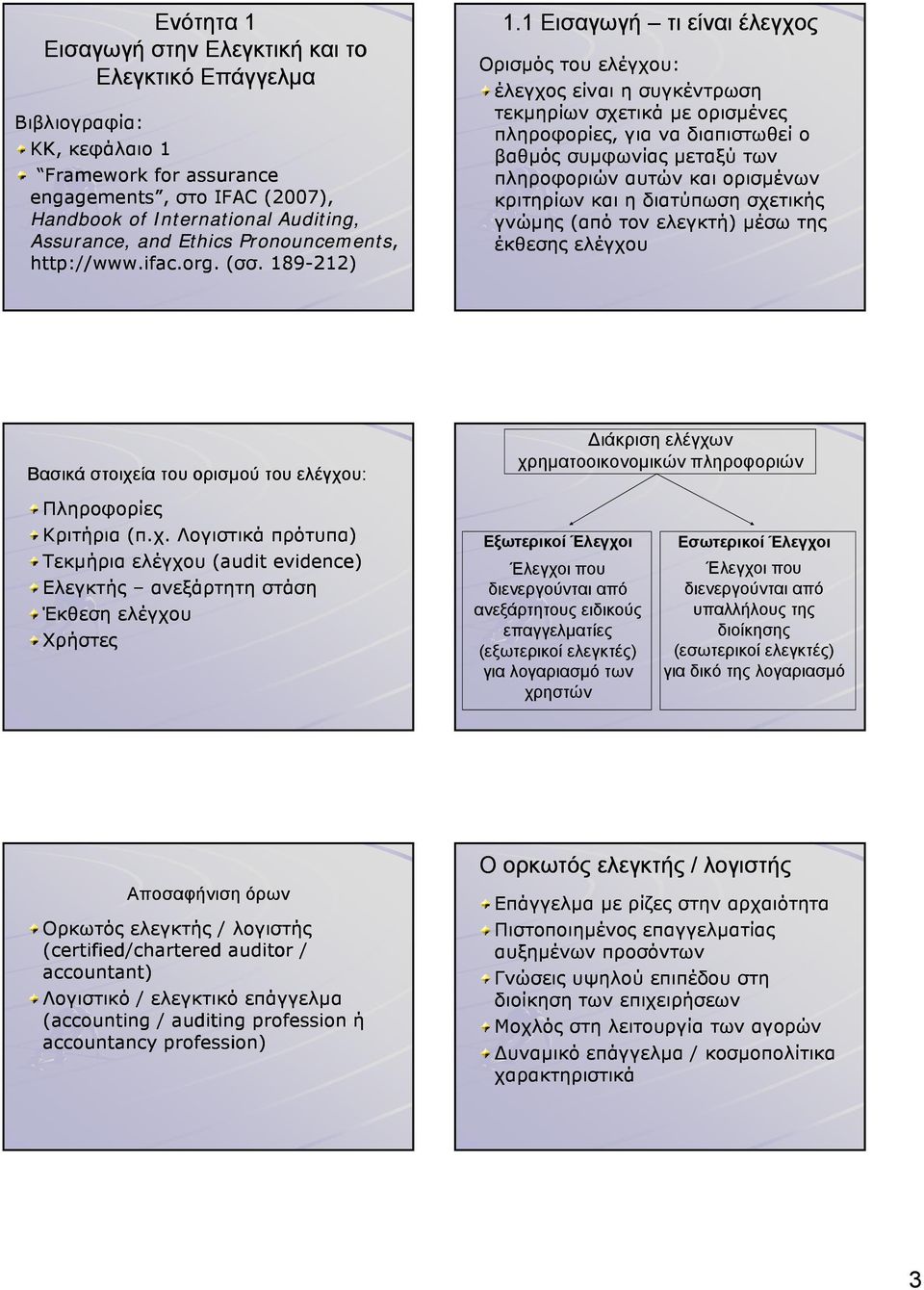 Ενότητα 1
Εισαγωγή στην Ελεγκτική και το Ελεγκτικό Επάγγελμα

Βιβλιογραφία:
ΚΚ, κεφάλαιο 1
"Framework for assurance engagements", στο IFAC (2007), Handbook of International Auditing, Assurance, and Ethics Pronouncements, http://www.ifac.org. (σσ. 189-212)

1.1 Εισαγωγή – τι είναι έλεγχος

Ορισμός του ελέγχου:
έλεγχος είναι η συγκέντρωση τεκμηρίων σχετικά με ορισμένες πληροφορίες, για να διαπιστωθεί ο βαθμός συμφωνίας μεταξύ των πληροφοριών αυτών και ορισμένων κριτηρίων και η διατύπωση σχετικής γνώμης (από τον ελεγκτή) μέσω της έκθεσης ελέγχου

Βασικά στοιχεία του ορισμού του ελέγχου:
Πληροφορίες
Κριτήρια (π.χ. Λογιστικά πρότυπα)
Τεκμήρια ελέγχου (audit evidence)
Ελεγκτής – ανεξάρτητη στάση
Έκθεση ελέγχου
Χρήστες

Διάκριση ελέγχων χρηματοοικονομικών πληροφοριών

Εξωτερικοί Έλεγχοι
Έλεγχοι που διενεργούνται από ανεξάρτητους ειδικούς επαγγελματίες (εξωτερικοί ελεγκτές) για λογαριασμό των χρηστών

Εσωτερικοί Έλεγχοι
Έλεγχοι που διενεργούνται από υπαλλήλους της διοίκησης (εσωτερικοί ελεγκτές) για δικό της λογαριασμό

Αποσαφήνιση όρων
Ορκωτός ελεγκτής / λογιστής (certified/chartered auditor / accountant)
Λογιστικό / ελεγκτικό επάγγελμα (accounting / auditing profession ή accountancy profession)

Ο ορκωτός ελεγκτής / λογιστής
Επάγγελμα με ρίζες στην αρχαιότητα
Πιστοποιημένος επαγγελματίας αυξημένων προσόντων
Γνώσεις υψηλού επιπέδου στη διοίκηση των επιχειρήσεων
Μοχλός στη λειτουργία των αγορών
Δυναμικό επάγγελμα / κοσμοπολίτικα χαρακτηριστικά

3